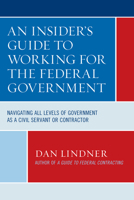 AN INSIDER'S GUIDE TO WORKING FOR THE FEDERAL GOVERNMENT

NAVIGATING ALL LEVELS OF GOVERNMENT AS A CIVIL SERVANT OR CONTRACTOR

DAN LINDNER

AUTHOR OF A GUIDE TO FEDERAL CONTRACTING